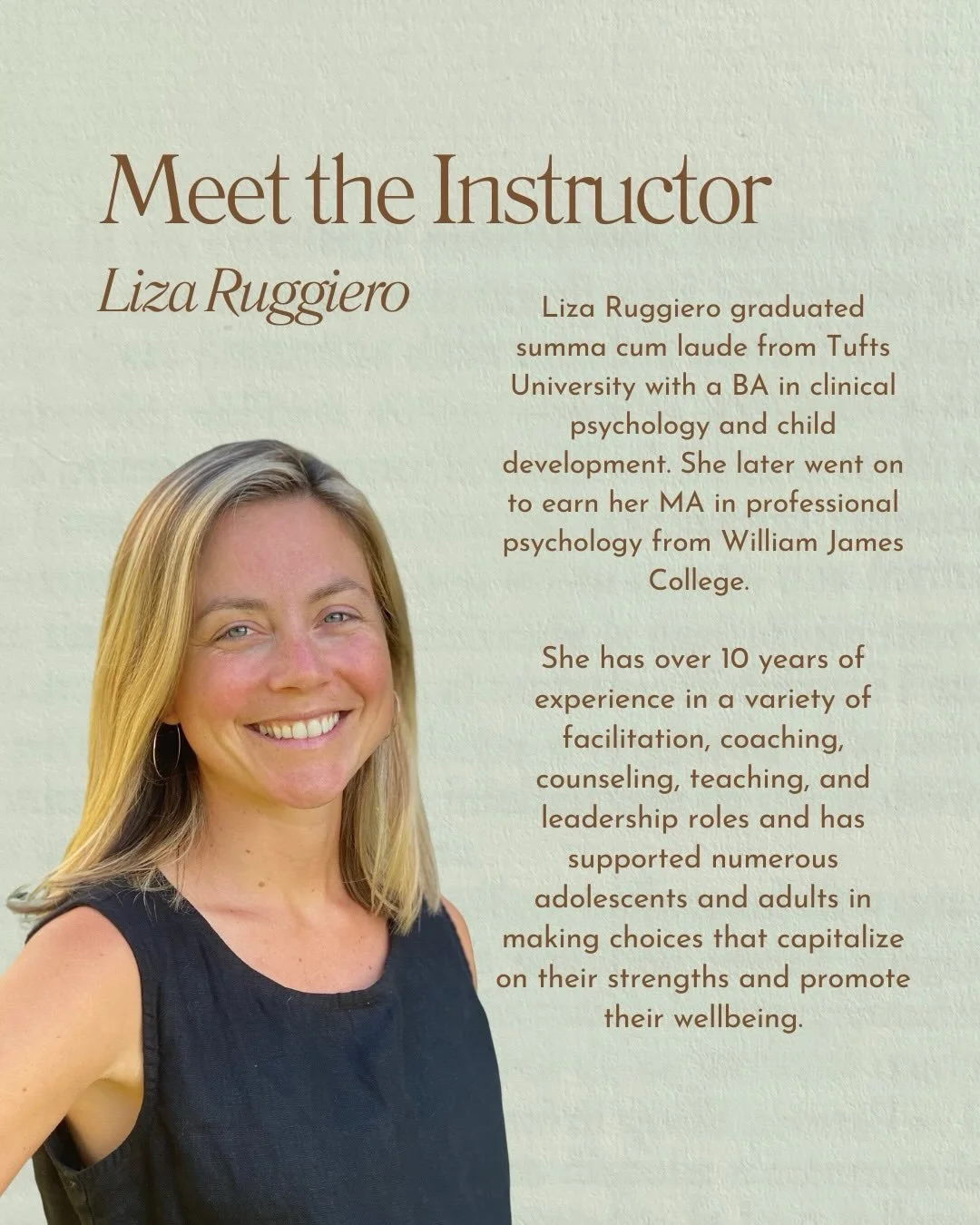 Meet the Instructor

Liza Ruggiero

Liza Ruggiero graduated summa cum laude from Tufts University with a BA in clinical psychology and child development. She later went on to earn her MA in professional psychology from William James College.

She has over 10 years of experience in a variety of facilitation, coaching, counseling, teaching, and leadership roles and has supported numerous adolescents and adults in making choices that capitalize on their strengths and promote their wellbeing.